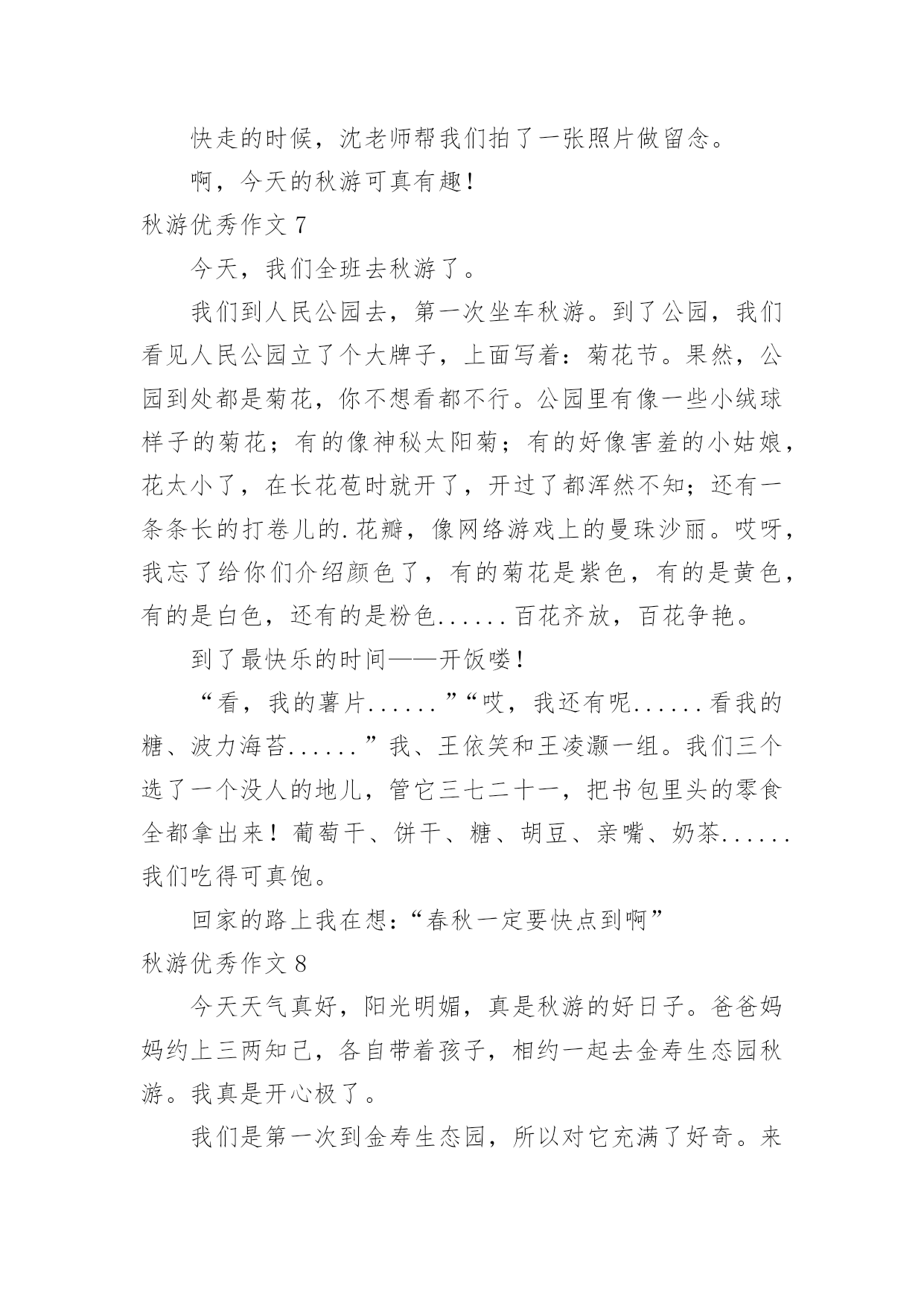 快走的时候，沈老师帮我们拍了一张照片做留念。

啊，今天的秋游可真有趣！

秋游优秀作文 7

今天，我们全班去秋游了。

我们到人民公园去，第一次坐车秋游。到了公园，我们看见人民公园立了个大牌子，上面写着：菊花节。果然，公园到处都是菊花，你不想看都不行。公园里有像一些小绒球样子的菊花；有的像神秘太阳菊；有的好像害羞的小姑娘，花太小了，在长花苞时就开了，开过了都浑然不知；还有一条条长的打卷儿的.花瓣，像网络游戏上的曼珠沙丽。哎呀，我忘了给你们介绍颜色了，有的菊花是紫色，有的是黄色，有的是白色，还有的是粉色......百花齐放，百花争艳。

到了最快乐的时间——开饭喽！

“看，我的薯片......”“哎，我还有呢......看我的糖、波力海苔......”我、王依笑和王凌灏一组。我们三个选了一个没人的地儿，管它三七二十一，把书包里头的零食全都拿出来！葡萄干、饼干、糖、胡豆、亲嘴、奶茶......我们吃得可真饱。

回家的路上我在想：“春秋一定要快点到啊”

秋游优秀作文 8

今天天气真好，阳光明媚，真是秋游的好日子。爸爸妈妈约上三两知己，各自带着孩子，相约一起去金寿生态园秋游。我真是开心极了。

我们是第一次到金寿生态园，所以对它充满了好奇。来